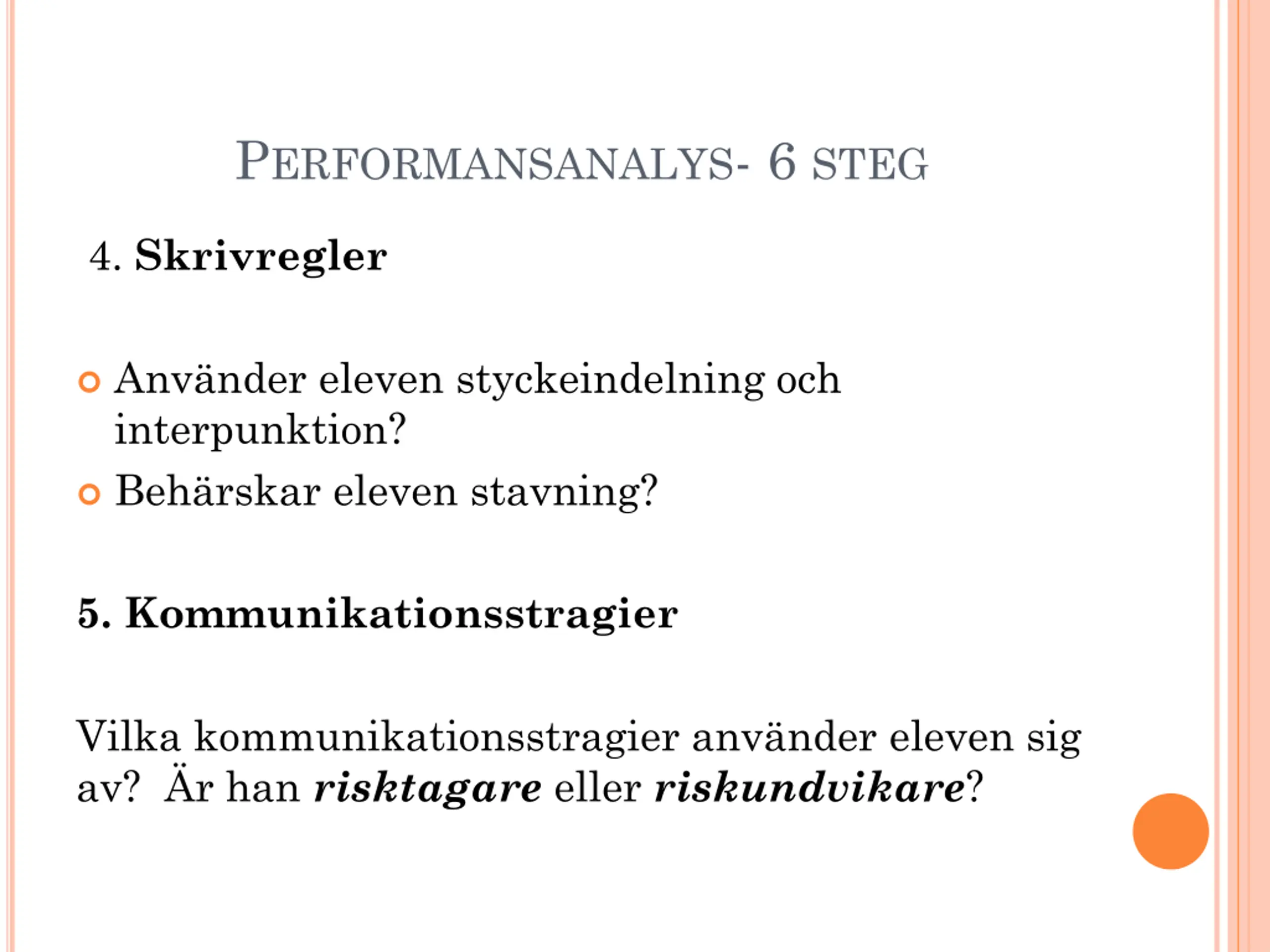 PERFORMANSANALYS- 6 STEG

4. Skrivregler

Använder eleven styckeindelning och interpunktion?

Behärskar eleven stavning?

5. Kommunikationsstragier

Vilka kommunikationsstragier använder eleven sig av?  Är han risktagare eller riskundvikare?